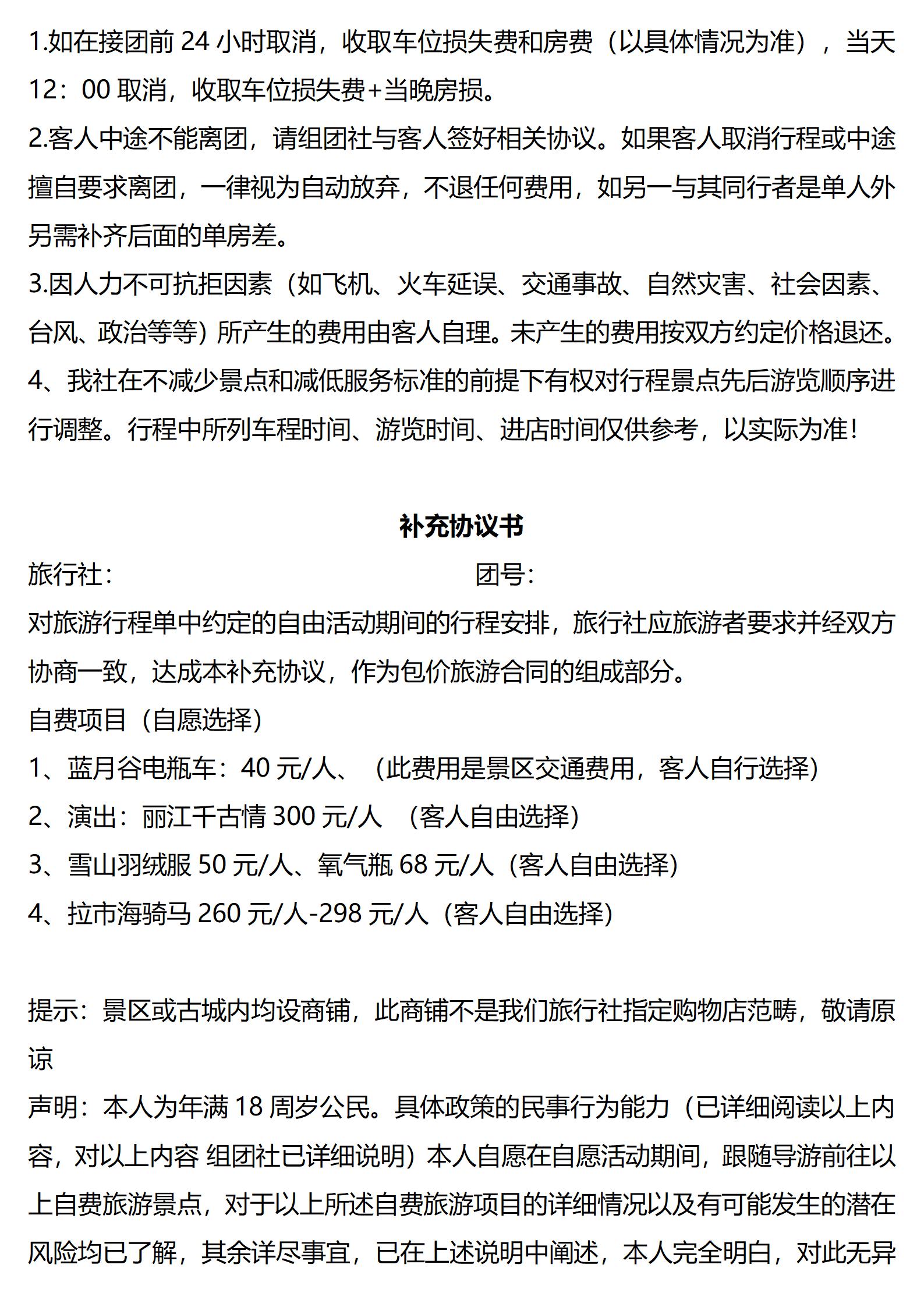 1.如在接团前 24 小时取消，收取车位损失费和房费（以具体情况为准），当天 12：00 取消，收取车位损失费+当晚房损。
2.客人中途不能离团，请组团社与客人签好相关协议。如果客人取消行程或中途擅自要求离团，一律视为自动放弃，不退任何费用，如另一与其同行者是单人外另需补齐后面的单房差。
3.因人力不可抗拒因素（如飞机、火车延误、交通事故、自然灾害、社会因素、台风、政治等等）所产生的费用由客人自理。未产生的费用按双方约定价格退还。
4、我社在不减少景点和减低服务标准的前提下有权对行程景点先后游览顺序进行调整。行程中所列车程时间、游览时间、进店时间仅供参考，以实际为准！

补充协议书

旅行社： 团号：
对旅游行程单中约定的自由活动期间的行程安排，旅行社应旅游者要求并经双方协商一致，达成本补充协议，作为包价旅游合同的组成部分。
自费项目（自愿选择）
1、蓝月谷电瓶车：40 元/人、（此费用是景区交通费用，客人自行选择）
2、演出：丽江千古情 300 元/人 （客人自由选择）
3、雪山羽绒服 50 元/人、氧气瓶 68 元/人（客人自由选择）
4、拉市海骑马 260 元/人-298 元/人（客人自由选择）

提示：景区或古城内均设商铺，此商铺不是我们旅行社指定购物店范畴，敬请原谅
声明：本人为年满 18 周岁公民。具体政策的民事行为能力（已详细阅读以上内容，对以上内容 组团社已详细说明）本人自愿在自愿活动期间，跟随导游前往以上自费旅游景点，对于以上所述自费旅游项目的详细情况以及有可能发生的潜在风险均已了解，其余详尽事宜，已在上述说明中阐述，本人完全明白，对此无异